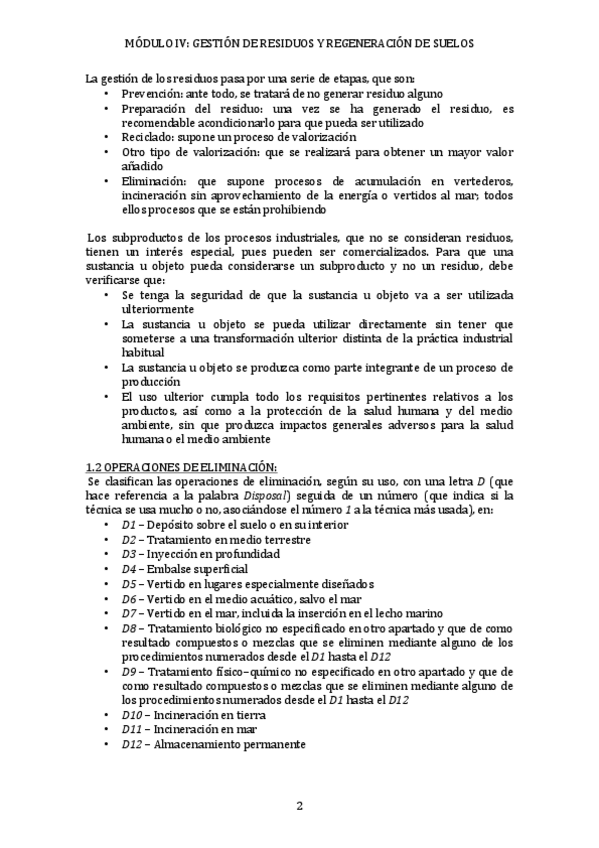 MÓDULO IV: GESTIÓN DE RESIDUOS Y REGENERACIÓN DE SUELOS

La gestión de los residuos pasa por una serie de etapas, que son:
• Prevención: ante todo, se tratará de no generar residuo alguno
• Preparación del residuo: una vez se ha generado el residuo, es recomendable acondicionarlo para que pueda ser utilizado
• Reciclado: supone un proceso de valorización
• Otro tipo de valorización: que se realizará para obtener un mayor valor añadido
• Eliminación: que supone procesos de acumulación en vertederos, incineración sin aprovechamiento de la energía o vertidos al mar; todos ellos procesos que se están prohibiendo

Los subproductos de los procesos industriales, que no se consideran residuos, tienen un interés especial, pues pueden ser comercializados. Para que una sustancia u objeto pueda considerarse un subproducto y no un residuo, debe verificarse que:
• Se tenga la seguridad de que la sustancia u objeto va a ser utilizada ulteriormente
• La sustancia u objeto se pueda utilizar directamente sin tener que someterse a una transformación ulterior distinta de la práctica industrial habitual
• La sustancia u objeto se produzca como parte integrante de un proceso de producción
• El uso ulterior cumpla todo los requisitos pertinentes relativos a los productos, así como a la protección de la salud humana y del medio ambiente, sin que produzca impactos generales adversos para la salud humana o el medio ambiente

1.2 OPERACIONES DE ELIMINACIÓN:
Se clasifican las operaciones de eliminación, según su uso, con una letra D (que hace referencia a la palabra Disposal) seguida de un número (que indica si la técnica se usa mucho o no, asociándose el número 1 a la técnica más usada), en:
• D1 – Depósito sobre el suelo o en su interior
• D2 – Tratamiento en medio terrestre
• D3 – Inyección en profundidad
• D4 – Embalse superficial
• D5 – Vertido en lugares especialmente diseñados
• D6 – Vertido en el medio acuático, salvo el mar
• D7 – Vertido en el mar, incluida la inserción en el lecho marino
• D8 – Tratamiento biológico no especificado en otro apartado y que de como resultado compuestos o mezclas que se eliminen mediante alguno de los procedimientos numerados desde el D1 hasta el D12
• D9 – Tratamiento físico–químico no especificado en otro apartado y que de como resultado compuestos o mezclas que se eliminen mediante alguno de los procedimientos numerados desde el D1 hasta el D12
• D10 – Incineración en tierra
• D11 – Incineración en mar
• D12 – Almacenamiento permanente

2